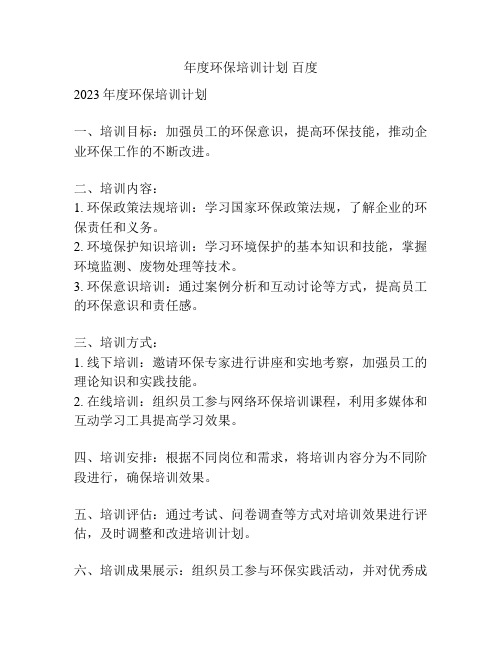 年度环保培训计划 百度

2023 年度环保培训计划

一、培训目标：加强员工的环保意识，提高环保技能，推动企业环保工作的不断改进。

二、培训内容：
1. 环保政策法规培训：学习国家环保政策法规，了解企业的环保责任和义务。
2. 环境保护知识培训：学习环境保护的基本知识和技能，掌握环境监测、废物处理等技术。
3. 环保意识培训：通过案例分析和互动讨论等方式，提高员工的环保意识和责任感。

三、培训方式：
1. 线下培训：邀请环保专家进行讲座和实地考察，加强员工的理论知识和实践技能。
2. 在线培训：组织员工参与网络环保培训课程，利用多媒体和互动学习工具提高学习效果。

四、培训安排：根据不同岗位和需求，将培训内容分为不同阶段进行，确保培训效果。

五、培训评估：通过考试、问卷调查等方式对培训效果进行评估，及时调整和改进培训计划。

六、培训成果展示：组织员工参与环保实践活动，并对优秀成